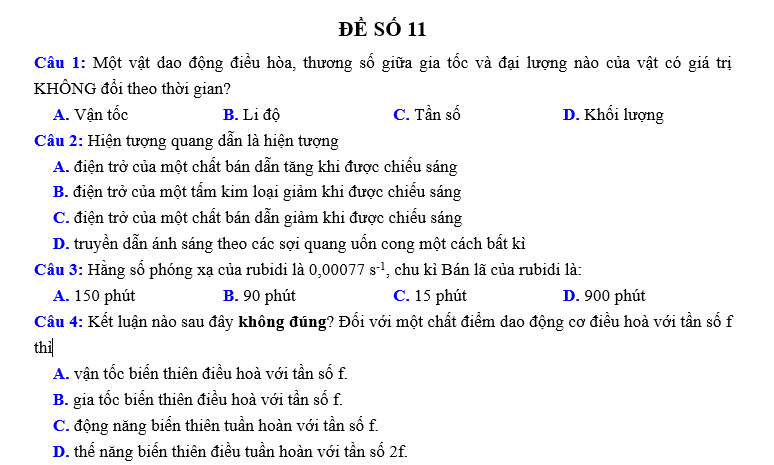 ĐỀ SỐ 11

Câu 1: Một vật dao động điều hòa, thương số giữa gia tốc và đại lượng nào của vật có giá trị KHÔNG đổi theo thời gian?

A. Vận tốc B. Li độ C. Tần số D. Khối lượng

Câu 2: Hiện tượng quang dẫn là hiện tượng

A. điện trở của một chất bán dẫn tăng khi được chiếu sáng

B. điện trở của một tấm kim loại giảm khi được chiếu sáng

C. điện trở của một chất bán dẫn giảm khi được chiếu sáng

D. truyền dẫn ánh sáng theo các sợi quang uốn cong một cách bất kì

Câu 3: Hằng số phóng xạ của rubidi là 0,00077 $s^{-1}$, chu kì Bán lã của rubidi là:

A. 150 phút B. 90 phút C. 15 phút D. 900 phút

Câu 4: Kết luận nào sau đây không đúng? Đối với một chất điểm dao động cơ điều hoà với tần số f thì

A. vận tốc biến thiên điều hoà với tần số f.

B. gia tốc biến thiên điều hoà với tần số f.

C. động năng biến thiên tuần hoàn với tần số f.

D. thế năng biến thiên điều tuần hoàn với tần số 2f.